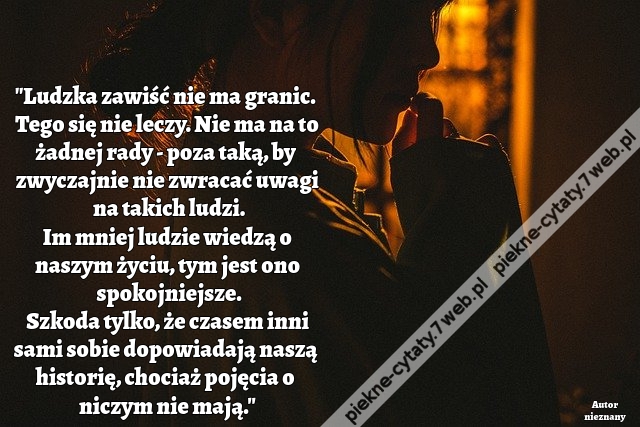 "Ludzka zawiść nie ma granic. Tego się nie leczy. Nie ma na to żadnej rady - poza taką, by zwyczajnie nie zwracać uwagi na takich ludzi.
Im mniej ludzie wiedzą o naszym życiu, tym jest ono spokojniejsze.
Szkoda tylko, że czasem inni sami sobie dopowiadają naszą historię, chociaż pojęcia o niczym nie mają."

piekne-cytaty.7web.pl piekne-cytaty.7web.pl

Autor nieznany